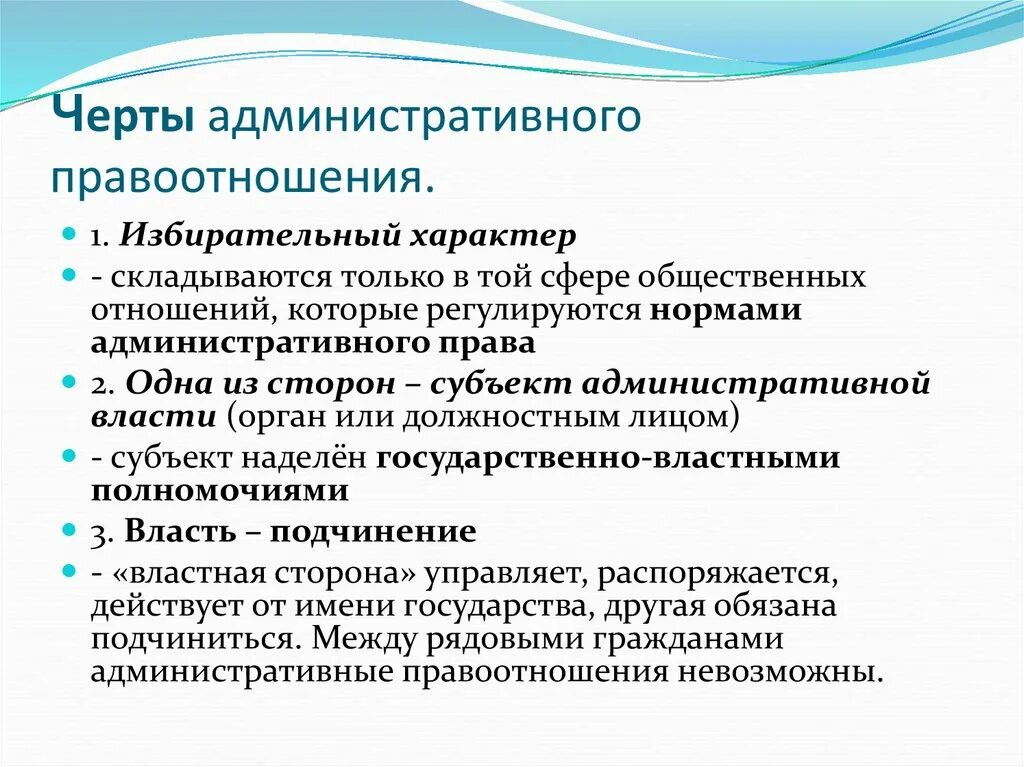 Черты административного правоотношения.

1. Избирательный характер

- складываются только в той сфере общественных отношений, которые регулируются нормами административного права

2. Одна из сторон – субъект административной власти (орган или должностным лицом)

- субъект наделён государственно-властными полномочиями

3. Власть – подчинение

- «властная сторона» управляет, распоряжается, действует от имени государства, другая обязана подчиниться. Между рядовыми гражданами административные правоотношения невозможны.